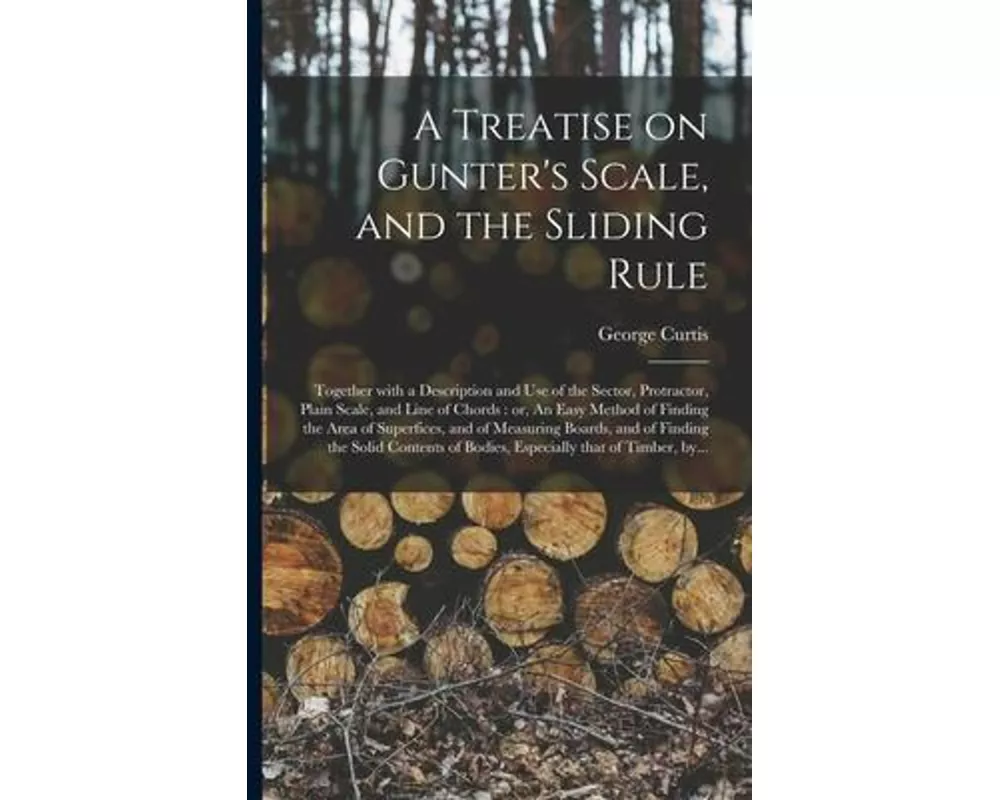 A Treatise on Gunter's Scale, and the Sliding Rule

George Curtis

Together with a Description and Use of the Sector, Protractor, Plain Scale, and Line of Chords : or, An Easy Method of Finding the Area of Superfices, and of Measuring Boards, and of Finding the Solid Contents of Bodies, Especially that of Timber, by...